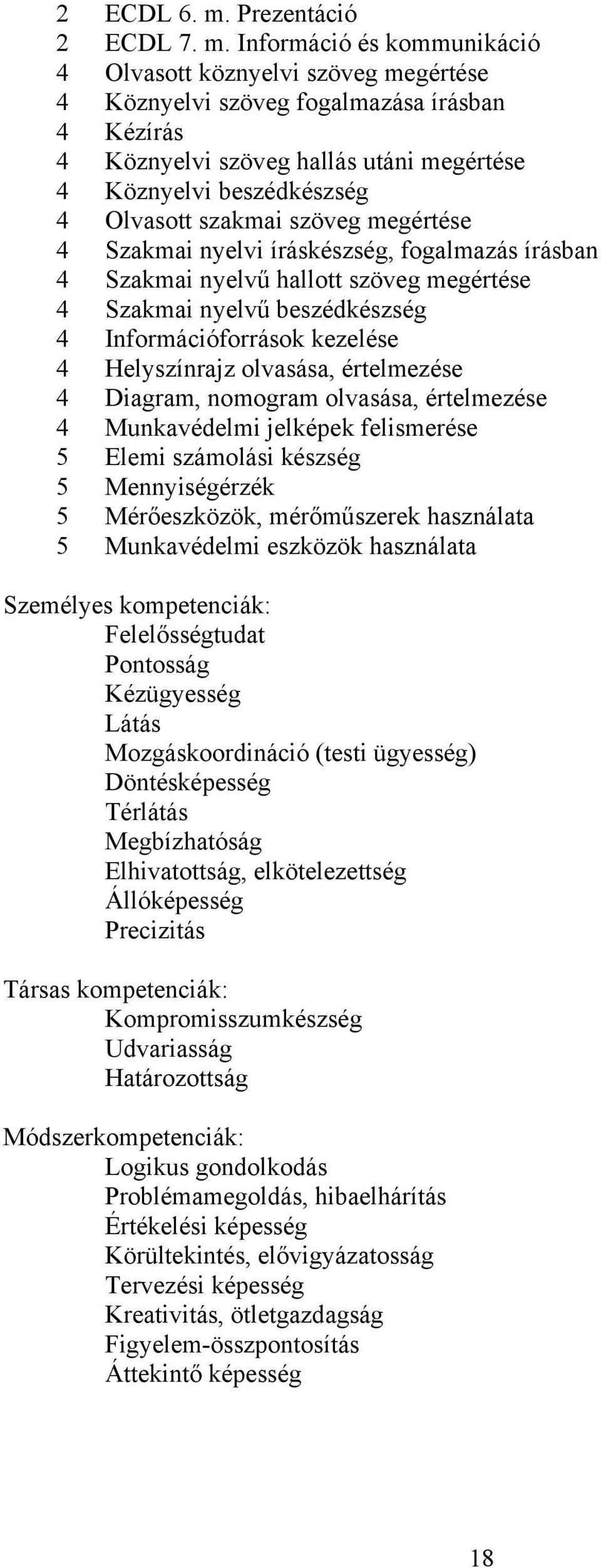 2 ECDL 6. m. Prezentáció
2 ECDL 7. m. Információ és kommunikáció
4 Olvasott köznyelvi szöveg megértése
4 Köznyelvi szöveg fogalmazása írásban
4 Kézírás
4 Köznyelvi szöveg hallás utáni megértése
4 Köznyelvi beszédkészség
4 Olvasott szakmai szöveg megértése
4 Szakmai nyelvi íráskészség, fogalmazás írásban
4 Szakmai nyelvű hallott szöveg megértése
4 Szakmai nyelvű beszédkészség
4 Információforrások kezelése
4 Helyszínrajz olvasása, értelmezése
4 Diagram, nomogram olvasása, értelmezése
4 Munkavédelmi jelképek felismerése
5 Elemi számolási készség
5 Mennyiségérzék
5 Mérőeszközök, mérőműszerek használata
5 Munkavédelmi eszközök használata

Személyes kompetenciák:
Felelősségtudat
Pontosság
Kézügyesség
Látás
Mozgáskoordináció (testi ügyesség)
Döntésképesség
Térlátás
Megbízhatóság
Elhivatottság, elkötelezettség
Állóképesség
Precizitás

Társas kompetenciák:
Kompromisszumkészség
Udvariasság
Határozottság

Módszerkompetenciák:
Logikus gondolkodás
Problémamegoldás, hibaelhárítás
Értékelési képesség
Körültekintés, elővigyázatosság
Tervezési képesség
Kreativitás, ötletgazdagság
Figyelem-összpontosítás
Áttekintő képesség

18